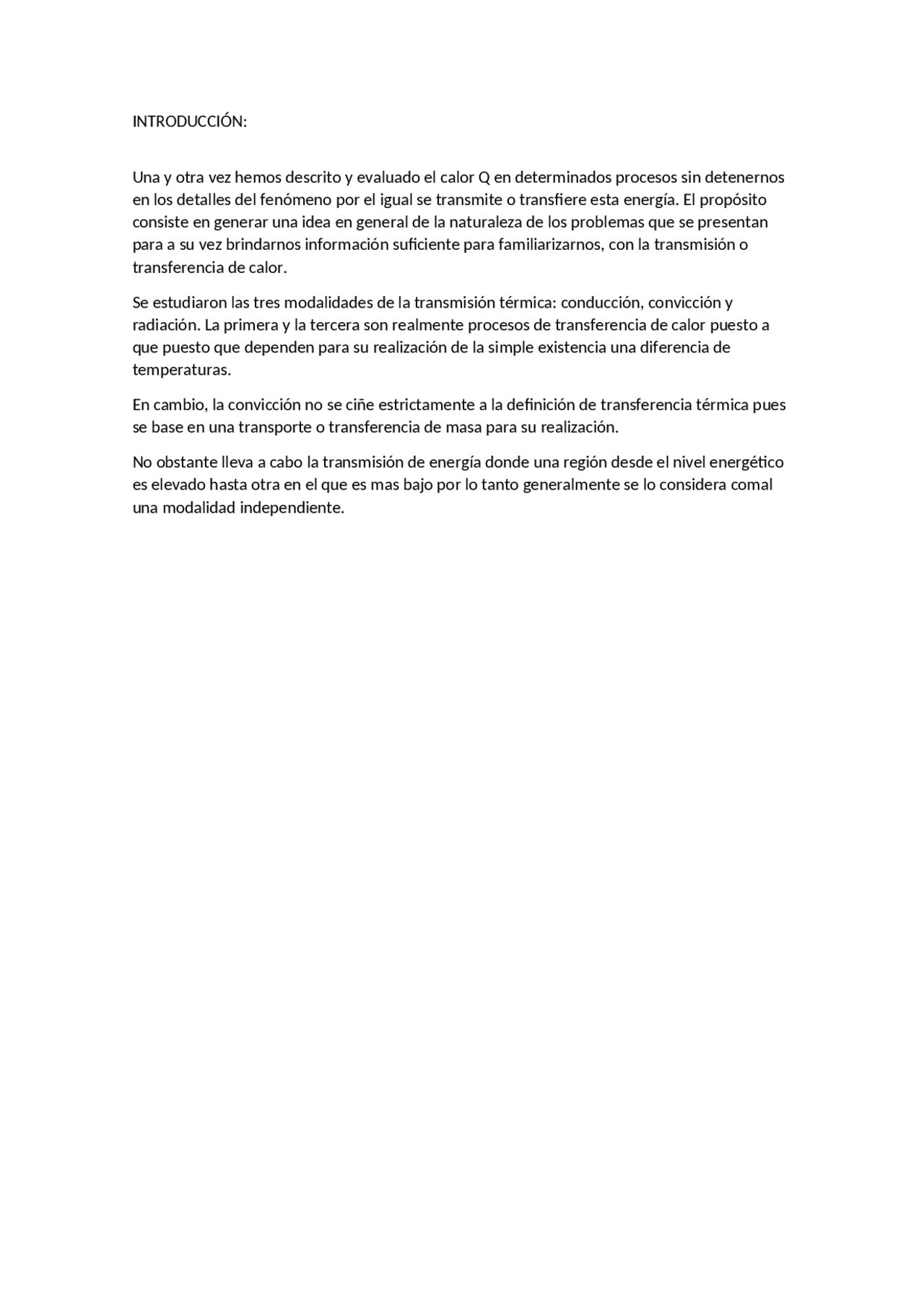 INTRODUCCIÓN:

Una y otra vez hemos descrito y evaluado el calor Q en determinados procesos sin detenernos en los detalles del fenómeno por el igual se transmite o transfiere esta energía. El propósito consiste en generar una idea en general de la naturaleza de los problemas que se presentan para a su vez brindarnos información suficiente para familiarizarnos, con la transmisión o transferencia de calor.

Se estudiaron las tres modalidades de la transmisión térmica: conducción, convicción y radiación. La primera y la tercera son realmente procesos de transferencia de calor puesto a que puesto que dependen para su realización de la simple existencia una diferencia de temperaturas.

En cambio, la convicción no se ciñe estrictamente a la definición de transferencia térmica pues se base en una transporte o transferencia de masa para su realización.

No obstante lleva a cabo la transmisión de energía donde una región desde el nivel energético es elevado hasta otra en el que es mas bajo por lo tanto generalmente se lo considera comal una modalidad independiente.